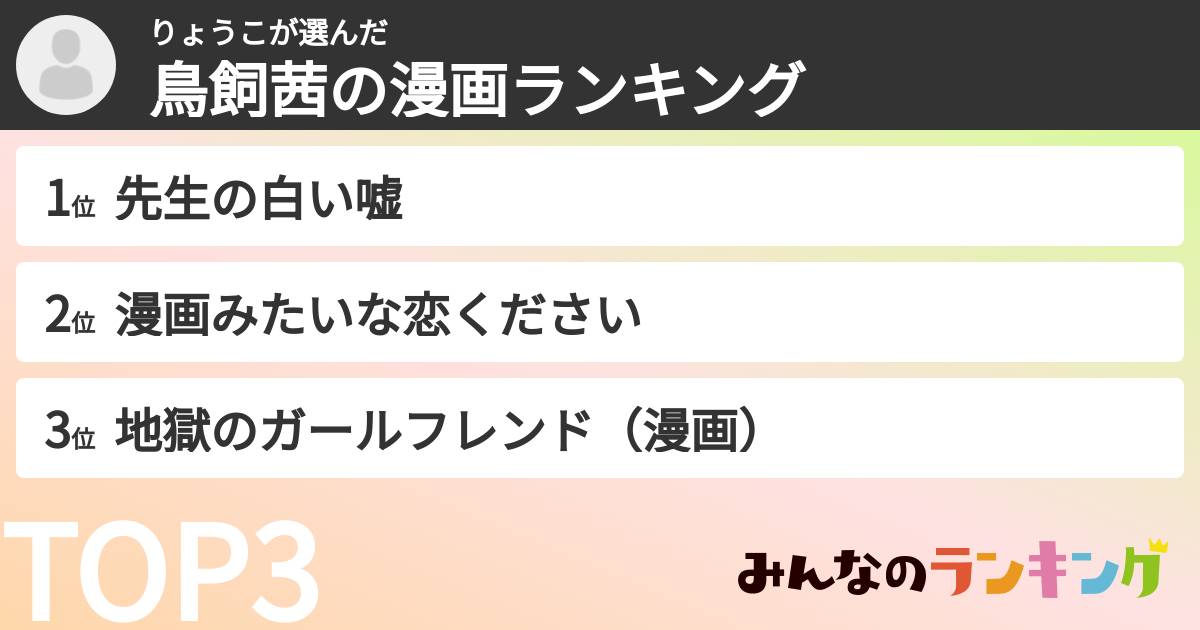 りょうこが選んだ
鳥飼茜の漫画ランキング

1位 先生の白い嘘

2位 漫画みたいな恋ください

3位 地獄のガールフレンド（漫画）

TOP3

みんなのランキング